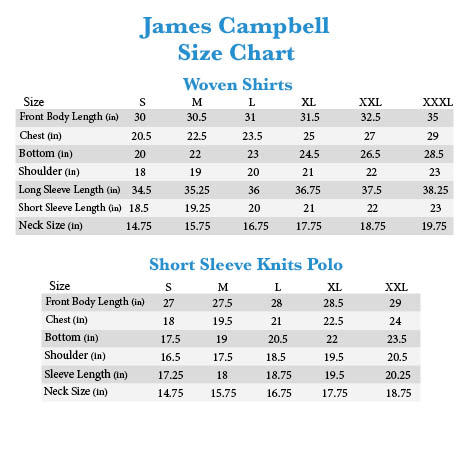 James Campbell
Size Chart

Woven Shirts

| Size | S | M | L | XL | XXL | XXXL |
|---|---|---|---|---|---|---|
| Front Body Length (in) | 30 | 30.5 | 31 | 31.5 | 32.5 | 35 |
| Chest (in) | 20.5 | 22.5 | 23.5 | 25 | 27 | 29 |
| Bottom (in) | 20 | 22 | 23 | 24.5 | 26.5 | 28.5 |
| Shoulder (in) | 18 | 19 | 20 | 21 | 22 | 23 |
| Long Sleeve Length (in) | 34.5 | 35.25 | 36 | 36.75 | 37.5 | 38.25 |
| Short Sleeve Length (in) | 18.5 | 19.25 | 20 | 21 | 22 | 23 |
| Neck Size (in) | 14.75 | 15.75 | 16.75 | 17.75 | 18.75 | 19.75 |

Short Sleeve Knits Polo

| Size | S | M | L | XL | XXL |
|---|---|---|---|---|---|
| Front Body Length (in) | 27 | 27.5 | 28 | 28.5 | 29 |
| Chest (in) | 18 | 19.5 | 21 | 22.5 | 24 |
| Bottom (in) | 17.5 | 19 | 20.5 | 22 | 23.5 |
| Shoulder (in) | 16.5 | 17.5 | 18.5 | 19.5 | 20.5 |
| Sleeve Length (in) | 17.25 | 18 | 18.75 | 19.5 | 20.25 |
| Neck Size (in) | 14.75 | 15.75 | 16.75 | 17.75 | 18.75 |